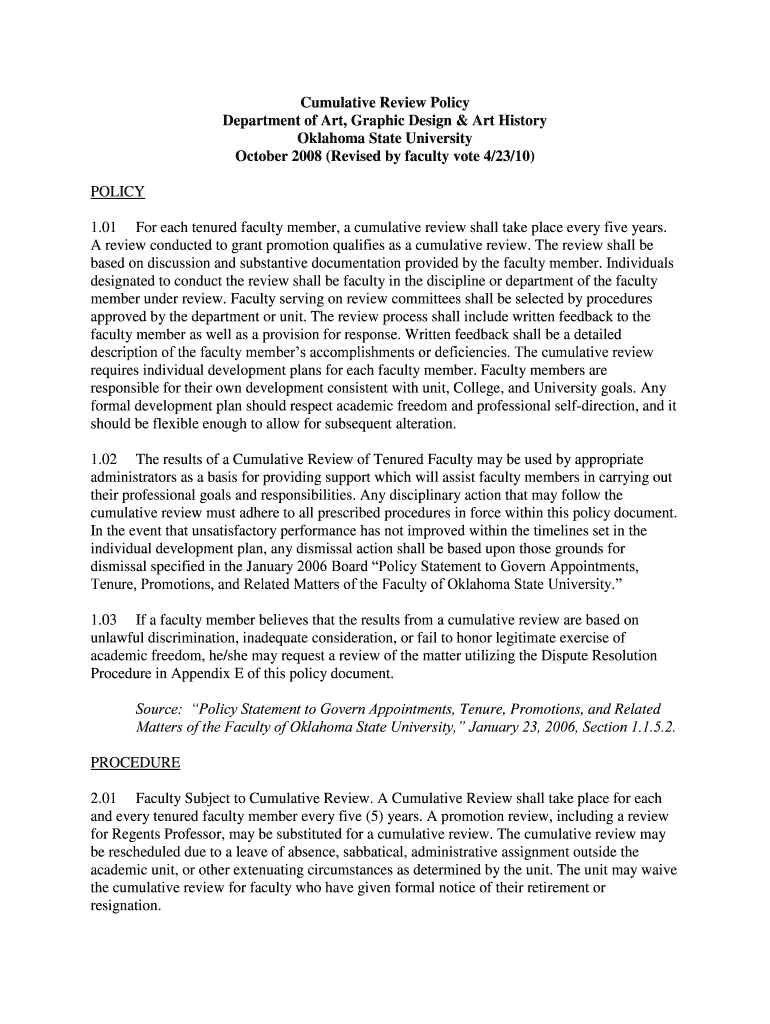 Cumulative Review Policy
Department of Art, Graphic Design & Art History
Oklahoma State University
October 2008 (Revised by faculty vote 4/23/10)

POLICY

1.01 For each tenured faculty member, a cumulative review shall take place every five years. A review conducted to grant promotion qualifies as a cumulative review. The review shall be based on discussion and substantive documentation provided by the faculty member. Individuals designated to conduct the review shall be faculty in the discipline or department of the faculty member under review. Faculty serving on review committees shall be selected by procedures approved by the department or unit. The review process shall include written feedback to the faculty member as well as a provision for response. Written feedback shall be a detailed description of the faculty member's accomplishments or deficiencies. The cumulative review requires individual development plans for each faculty member. Faculty members are responsible for their own development consistent with unit, College, and University goals. Any formal development plan should respect academic freedom and professional self-direction, and it should be flexible enough to allow for subsequent alteration.

1.02 The results of a Cumulative Review of Tenured Faculty may be used by appropriate administrators as a basis for providing support which will assist faculty members in carrying out their professional goals and responsibilities. Any disciplinary action that may follow the cumulative review must adhere to all prescribed procedures in force within this policy document. In the event that unsatisfactory performance has not improved within the timelines set in the individual development plan, any dismissal action shall be based upon those grounds for dismissal specified in the January 2006 Board "Policy Statement to Govern Appointments, Tenure, Promotions, and Related Matters of the Faculty of Oklahoma State University."

1.03 If a faculty member believes that the results from a cumulative review are based on unlawful discrimination, inadequate consideration, or fail to honor legitimate exercise of academic freedom, he/she may request a review of the matter utilizing the Dispute Resolution Procedure in Appendix E of this policy document.

Source: "Policy Statement to Govern Appointments, Tenure, Promotions, and Related Matters of the Faculty of Oklahoma State University," January 23, 2006, Section 1.1.5.2.

PROCEDURE

2.01 Faculty Subject to Cumulative Review. A Cumulative Review shall take place for each and every tenured faculty member every five (5) years. A promotion review, including a review for Regents Professor, may be substituted for a cumulative review. The cumulative review may be rescheduled due to a leave of absence, sabbatical, administrative assignment outside the academic unit, or other extenuating circumstances as determined by the unit. The unit may waive the cumulative review for faculty who have given formal notice of their retirement or resignation.